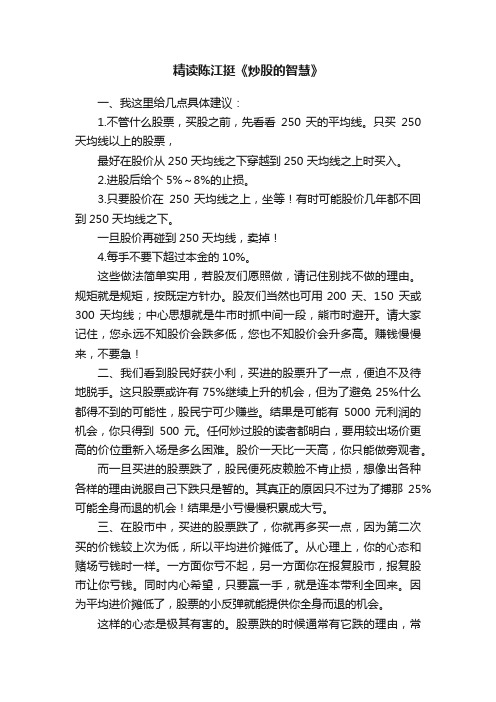 精读陈江挺《炒股的智慧》

一、我这里给几点具体建议：

1.不管什么股票，买股之前，先看看 250 天的平均线。只买 250 天均线以上的股票，

最好在股价从 250 天均线之下穿越到 250 天均线之上时买入。

2.进股后给个 5%～8%的止损。

3.只要股价在 250 天均线之上，坐等！有时可能股价几年都不回到 250 天均线之下。

一旦股价再碰到 250 天均线，卖掉！

4.每手不要下超过本金的 10%。

这些做法简单实用，若股友们愿照做，请记住别找不做的理由。规矩就是规矩，按既定方针办。股友们当然也可用 200 天、150 天或 300 天均线；中心思想就是牛市时抓中间一段，熊市时避开。请大家记住，您永远不知股价会跌多低，您也不知股价会升多高。赚钱慢慢来，不要急！

二、我们看到股民好获小利，买进的股票升了一点，便迫不及待地脱手。这只股票或许有 75%继续上升的机会，但为了避免 25%什么都得不到的可能性，股民宁可少赚些。结果是可能有 5000 元利润的机会，你只得到 500 元。任何炒过股的读者都明白，要用较出场价更高的价位重新入场是多么困难。股价一天比一天高，你只能做旁观者。

而一旦买进的股票跌了，股民便死皮赖脸不肯止损，想像出各种各样的理由说服自己下跌只是暂的。其真正的原因只不过为了搏那 25%可能全身而退的机会！结果是小亏慢慢积累成大亏。

三、在股市中，买进的股票跌了，你就再多买一点，因为第二次买的价钱较上次为低，所以平均进价摊低了。从心理上，你的心态和赌场亏钱时一样。一方面你亏不起，另一方面你在报复股市，报复股市让你亏钱。同时内心希望，只要赢一手，就是连本带利全回来。因为平均进价摊低了，股票的小反弹就能提供你全身而退的机会。

这样的心态是极其有害的。股票跌的时候通常有它跌的理由，常